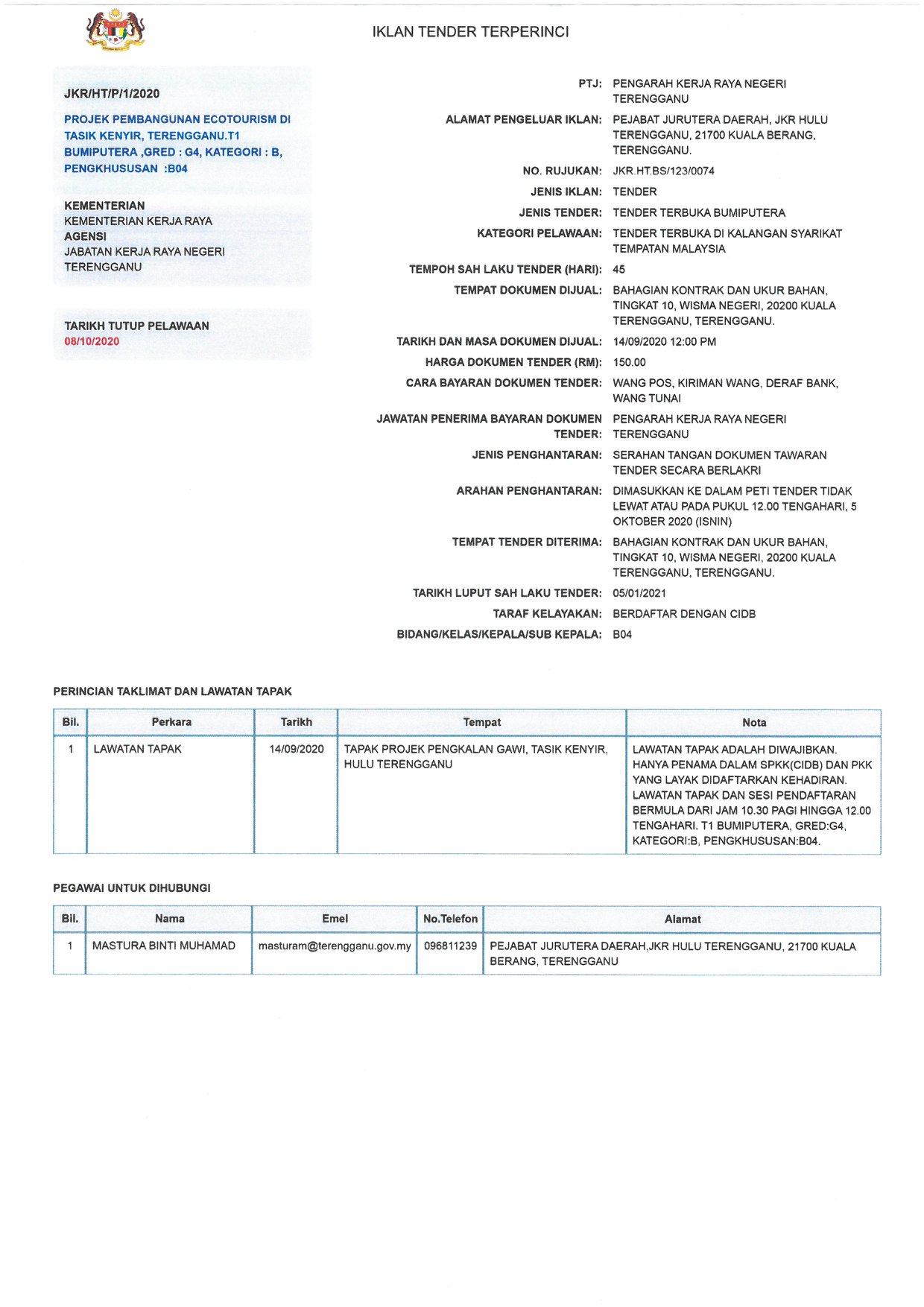 IKLAN TENDER TERPERINCI

JKR/HT/P/1/2020

PROJEK PEMBANGUNAN ECOTOURISM DI TASIK KENYIR, TERENGGANU.T1 BUMIPUTERA ,GRED : G4, KATEGORI : B, PENGKHUSUSAN :B04

KEMENTERIAN
KEMENTERIAN KERJA RAYA
AGENSI
JABATAN KERJA RAYA NEGERI TERENGGANU

TARIKH TUTUP PELAWAAN
08/10/2020

PTJ: PENGARAH KERJA RAYA NEGERI TERENGGANU

ALAMAT PENGELUAR IKLAN: PEJABAT JURUTERA DAERAH, JKR HULU TERENGGANU, 21700 KUALA BERANG, TERENGGANU.

NO. RUJUKAN: JKR.HT.BS/123/0074

JENIS IKLAN: TENDER

JENIS TENDER: TENDER TERBUKA BUMIPUTERA

KATEGORI PELAWAAN: TENDER TERBUKA DI KALANGAN SYARIKAT TEMPATAN MALAYSIA

TEMPOH SAH LAKU TENDER (HARI): 45

TEMPAT DOKUMEN DIJUAL: BAHAGIAN KONTRAK DAN UKUR BAHAN, TINGKAT 10, WISMA NEGERI, 20200 KUALA TERENGGANU, TERENGGANU.

TARIKH DAN MASA DOKUMEN DIJUAL: 14/09/2020 12:00 PM

HARGA DOKUMEN TENDER (RM): 150.00

CARA BAYARAN DOKUMEN TENDER: WANG POS, KIRIMAN WANG, DERAF BANK, WANG TUNAI

JAWATAN PENERIMA BAYARAN DOKUMEN TENDER: PENGARAH KERJA RAYA NEGERI TERENGGANU

JENIS PENGHANTARAN: SERAHAN TANGAN DOKUMEN TAWARAN TENDER SECARA BERLAKRI

ARAHAN PENGHANTARAN: DIMASUKKAN KE DALAM PETI TENDER TIDAK LEWAT ATAU PADA PUKUL 12.00 TENGAHARI, 5 OKTOBER 2020 (ISNIN)

TEMPAT TENDER DITERIMA: BAHAGIAN KONTRAK DAN UKUR BAHAN, TINGKAT 10, WISMA NEGERI, 20200 KUALA TERENGGANU, TERENGGANU.

TARIKH LUPUT SAH LAKU TENDER: 05/01/2021

TARAF KELAYAKAN: BERDAFTAR DENGAN CIDB

BIDANG/KELAS/KEPALA/SUB KEPALA: B04

PERINCIAN TAKLIMAT DAN LAWATAN TAPAK

| Bil. | Perkara | Tarikh | Tempat | Nota |
|---|---|---|---|---|
| 1 | LAWATAN TAPAK | 14/09/2020 | TAPAK PROJEK PENGKALAN GAWI, TASIK KENYIR, HULU TERENGGANU | LAWATAN TAPAK ADALAH DIWAJIBKAN. HANYA PENAMA DALAM SPKK(CIDB) DAN PKK YANG LAYAK DIDAFTARKAN KEHADIRAN. LAWATAN TAPAK DAN SESI PENDAFTARAN BERMULA DARI JAM 10.30 PAGI HINGGA 12.00 TENGAHARI. T1 BUMIPUTERA, GRED:G4, KATEGORI:B, PENGKHUSUSAN:B04. |

PEGAWAI UNTUK DIHUBUNGI

| Bil. | Nama | Emel | No.Telefon | Alamat |
|---|---|---|---|---|
| 1 | MASTURA BINTI MUHAMAD | masturam@terengganu.gov.my | 096811239 | PEJABAT JURUTERA DAERAH,JKR HULU TERENGGANU, 21700 KUALA BERANG, TERENGGANU |